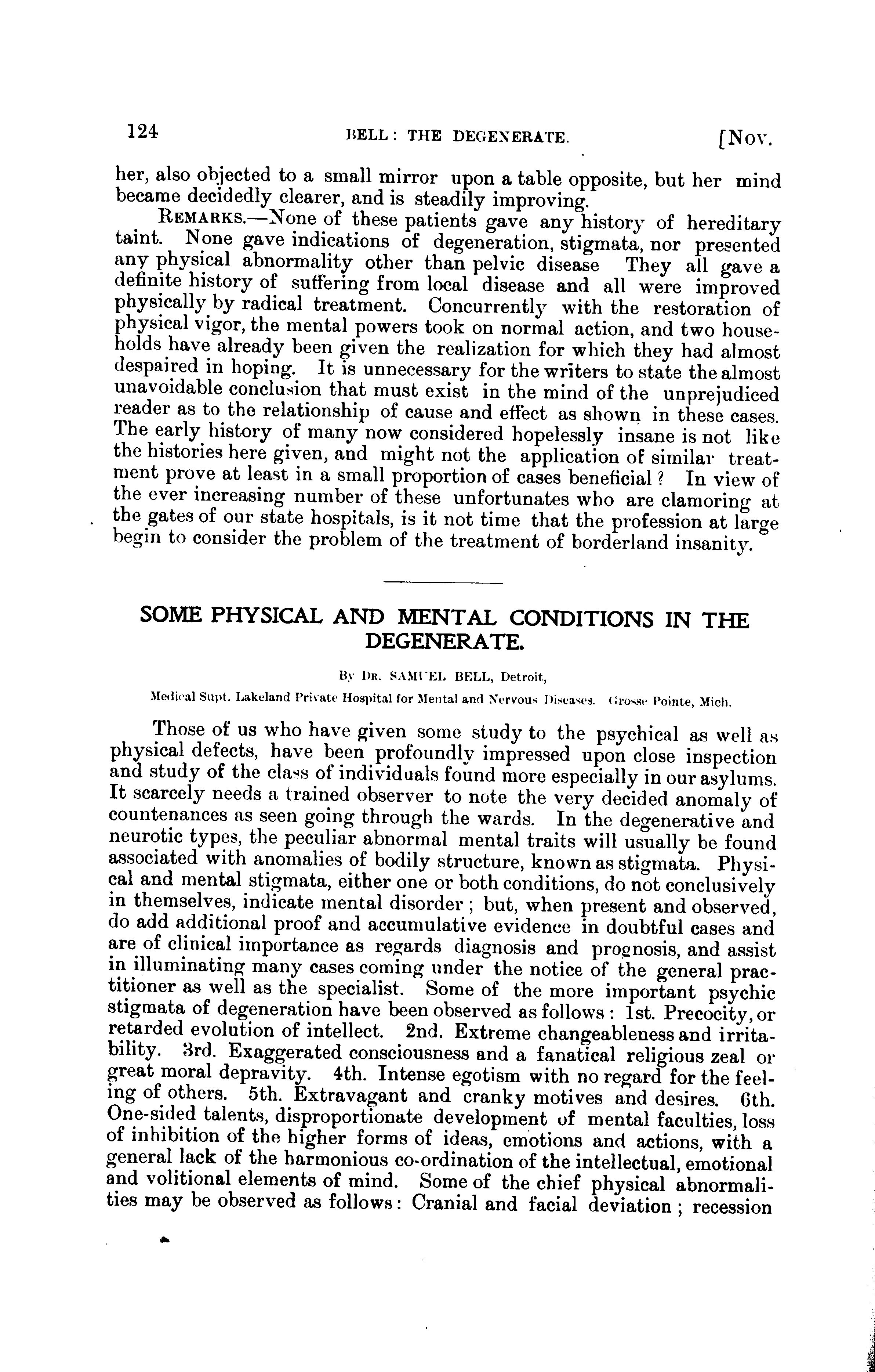 124 BELL: THE DEGENERATE. [Nov.

her, also objected to a small mirror upon a table opposite, but her mind became decidedly clearer, and is steadily improving.

REMARKS.—None of these patients gave any history of hereditary taint. None gave indications of degeneration, stigmata, nor presented any physical abnormality other than pelvic disease They all gave a definite history of suffering from local disease and all were improved physically by radical treatment. Concurrently with the restoration of physical vigor, the mental powers took on normal action, and two households have already been given the realization for which they had almost despaired in hoping. It is unnecessary for the writers to state the almost unavoidable conclusion that must exist in the mind of the unprejudiced reader as to the relationship of cause and effect as shown in these cases. The early history of many now considered hopelessly insane is not like the histories here given, and might not the application of similar treatment prove at least in a small proportion of cases beneficial? In view of the ever increasing number of these unfortunates who are clamoring at the gates of our state hospitals, is it not time that the profession at large begin to consider the problem of the treatment of borderland insanity.

SOME PHYSICAL AND MENTAL CONDITIONS IN THE DEGENERATE.

By DR. SAMUEL BELL, Detroit,

Medical Supt. Lakeland Private Hospital for Mental and Nervous Diseases. Grosse Pointe, Mich.

Those of us who have given some study to the psychical as well as physical defects, have been profoundly impressed upon close inspection and study of the class of individuals found more especially in our asylums. It scarcely needs a trained observer to note the very decided anomaly of countenances as seen going through the wards. In the degenerative and neurotic types, the peculiar abnormal mental traits will usually be found associated with anomalies of bodily structure, known as stigmata. Physical and mental stigmata, either one or both conditions, do not conclusively in themselves, indicate mental disorder; but, when present and observed, do add additional proof and accumulative evidence in doubtful cases and are of clinical importance as regards diagnosis and prognosis, and assist in illuminating many cases coming under the notice of the general practitioner as well as the specialist. Some of the more important psychic stigmata of degeneration have been observed as follows: 1st. Precocity, or retarded evolution of intellect. 2nd. Extreme changeableness and irritability. 3rd. Exaggerated consciousness and a fanatical religious zeal or great moral depravity. 4th. Intense egotism with no regard for the feeling of others. 5th. Extravagant and cranky motives and desires. 6th. One-sided talents, disproportionate development of mental faculties, loss of inhibition of the higher forms of ideas, emotions and actions, with a general lack of the harmonious co-ordination of the intellectual, emotional and volitional elements of mind. Some of the chief physical abnormalities may be observed as follows: Cranial and facial deviation; recession